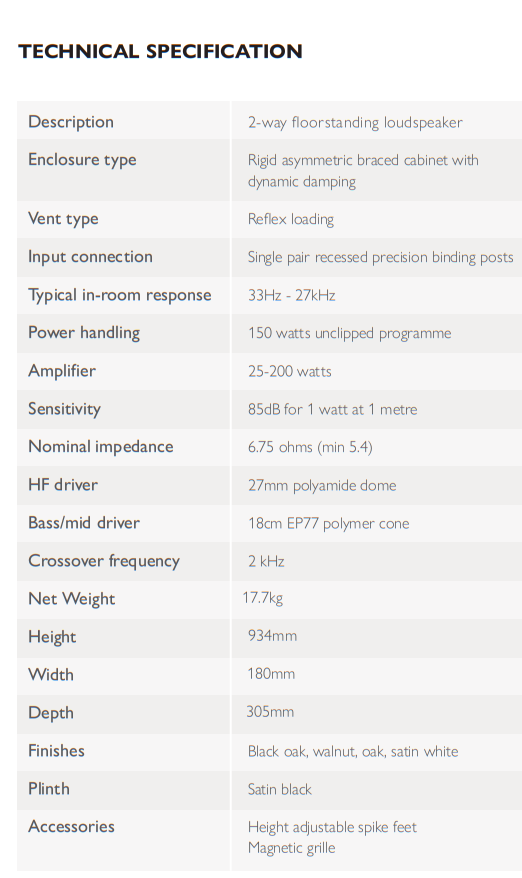 TECHNICAL SPECIFICATION

| Description | 2-way floorstanding loudspeaker |
|---|---|
| Enclosure type | Rigid asymmetric braced cabinet with dynamic damping |
| Vent type | Reflex loading |
| Input connection | Single pair recessed precision binding posts |
| Typical in-room response | 33Hz - 27kHz |
| Power handling | 150 watts unclipped programme |
| Amplifier | 25-200 watts |
| Sensitivity | 85dB for 1 watt at 1 metre |
| Nominal impedance | 6.75 ohms (min 5.4) |
| HF driver | 27mm polyamide dome |
| Bass/mid driver | 18cm EP77 polymer cone |
| Crossover frequency | 2 kHz |
| Net Weight | 17.7kg |
| Height | 934mm |
| Width | 180mm |
| Depth | 305mm |
| Finishes | Black oak, walnut, oak, satin white |
| Plinth | Satin black |
| Accessories | Height adjustable spike feet Magnetic grille |